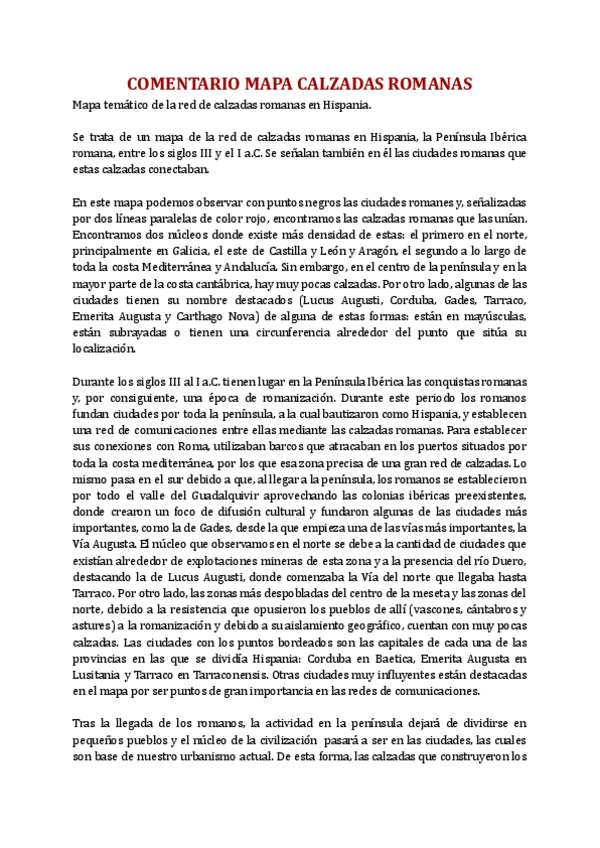 COMENTARIO MAPA CALZADAS ROMANAS

Mapa temático de la red de calzadas romanas en Hispania.

Se trata de un mapa de la red de calzadas romanas en Hispania, la Península Ibérica romana, entre los siglos III y el I a.C. Se señalan también en él las ciudades romanas que estas calzadas conectaban.

En este mapa podemos observar con puntos negros las ciudades romanes y, señalizadas por dos líneas paralelas de color rojo, encontramos las calzadas romanas que las unían. Encontramos dos núcleos donde existe más densidad de estas: el primero en el norte, principalmente en Galicia, el este de Castilla y León y Aragón, el segundo a lo largo de toda la costa Mediterránea y Andalucía. Sin embargo, en el centro de la península y en la mayor parte de la costa cantábrica, hay muy pocas calzadas. Por otro lado, algunas de las ciudades tienen su nombre destacados (Lucus Augusti, Corduba, Gades, Tarraco, Emerita Augusta y Carthago Nova) de alguna de estas formas: están en mayúsculas, están subrayadas o tienen una circunferencia alrededor del punto que sitúa su localización.

Durante los siglos III al I a.C. tienen lugar en la Península Ibérica las conquistas romanas y, por consiguiente, una época de romanización. Durante este periodo los romanos fundan ciudades por toda la península, a la cual bautizaron como Hispania, y establecen una red de comunicaciones entre ellas mediante las calzadas romanas. Para establecer sus conexiones con Roma, utilizaban barcos que atracaban en los puertos situados por toda la costa mediterránea, por los que esa zona precisa de una gran red de calzadas. Lo mismo pasa en el sur debido a que, al llegar a la península, los romanos se establecieron por todo el valle del Guadalquivir aprovechando las colonias ibéricas preexistentes, donde crearon un foco de difusión cultural y fundaron algunas de las ciudades más importantes, como la de Gades, desde la que empieza una de las vías más importantes, la Vía Augusta. El núcleo que observamos en el norte se debe a la cantidad de ciudades que existían alrededor de explotaciones mineras de esta zona y a la presencia del río Duero, destacando la de Lucus Augusti, donde comenzaba la Vía del norte que llegaba hasta Tarraco. Por otro lado, las zonas más despobladas del centro de la meseta y las zonas del norte, debido a la resistencia que opusieron los pueblos de allí (vascones, cántabros y astures) a la romanización y debido a su aislamiento geográfico, cuentan con muy pocas calzadas. Las ciudades con los puntos bordeados son las capitales de cada una de las provincias en las que se dividía Hispania: Corduba en Baetica, Emerita Augusta en Lusitania y Tarraco en Tarraconensis. Otras ciudades muy influyentes están destacadas en el mapa por ser puntos de gran importancia en las redes de comunicaciones.

Tras la llegada de los romanos, la actividad en la península dejará de dividirse en pequeños pueblos y el núcleo de la civilización pasará a ser en las ciudades, las cuales son base de nuestro urbanismo actual. De esta forma, las calzadas que construyeron los